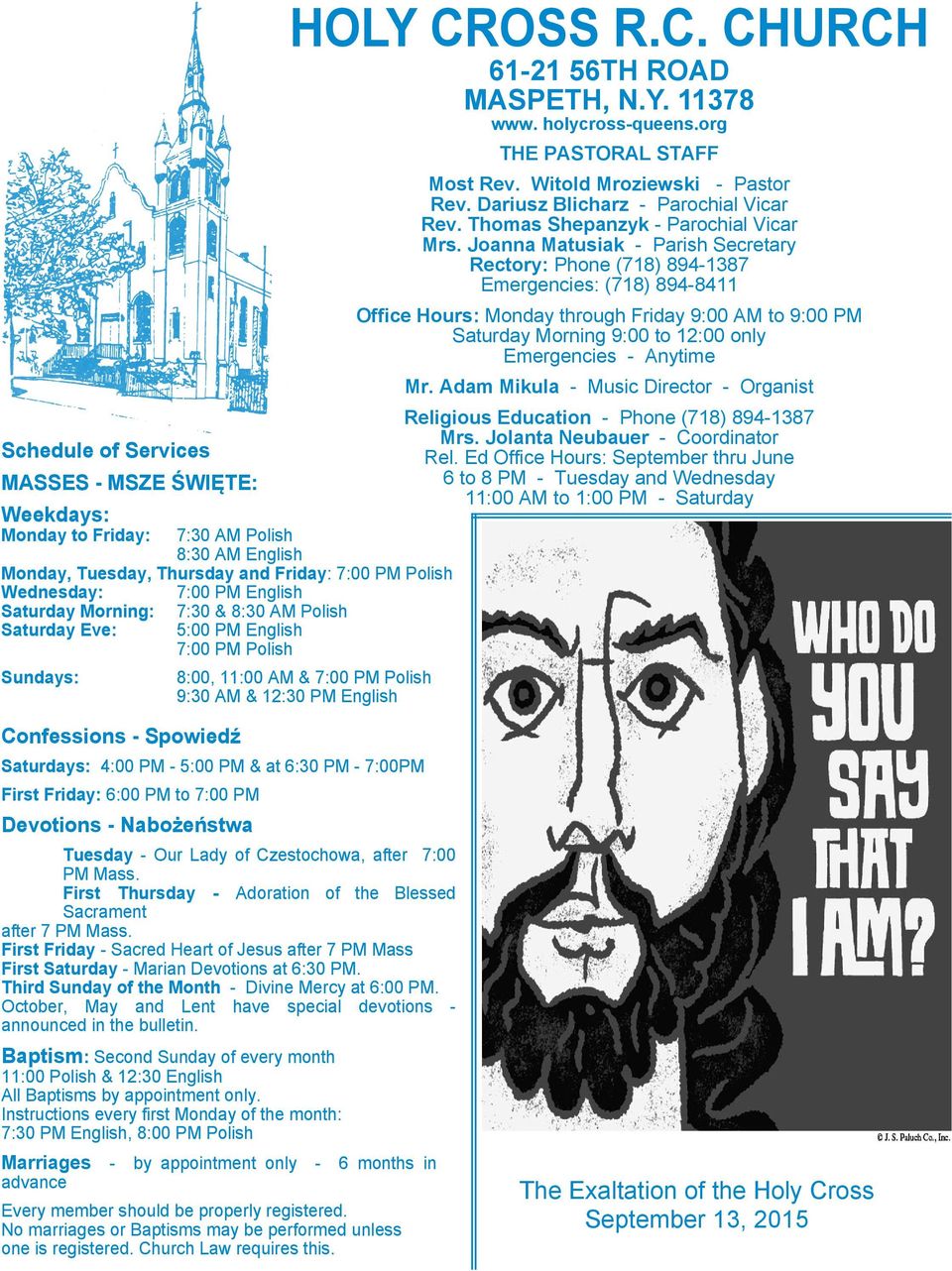 HOLY CROSS R.C. CHURCH
61-21 56TH ROAD
MASPETH, N.Y. 11378
www. holycross-queens.org

THE PASTORAL STAFF
Most Rev. Witold Mroziewski - Pastor
Rev. Dariusz Blicharz - Parochial Vicar
Rev. Thomas Shepanzyk - Parochial Vicar
Mrs. Joanna Matusiak - Parish Secretary
Rectory: Phone (718) 894-1387
Emergencies: (718) 894-8411

Office Hours: Monday through Friday 9:00 AM to 9:00 PM
Saturday Morning 9:00 to 12:00 only
Emergencies - Anytime

Mr. Adam Mikula - Music Director - Organist

Religious Education - Phone (718) 894-1387
Mrs. Jolanta Neubauer - Coordinator
Rel. Ed Office Hours: September thru June
6 to 8 PM - Tuesday and Wednesday
11:00 AM to 1:00 PM - Saturday

Schedule of Services
MASSES - MSZE ŚWIĘTE:
Weekdays:
Monday to Friday: 7:30 AM Polish
8:30 AM English
Monday, Tuesday, Thursday and Friday: 7:00 PM Polish
Wednesday: 7:00 PM English
Saturday Morning: 7:30 & 8:30 AM Polish
Saturday Eve: 5:00 PM English
7:00 PM Polish

Sundays: 8:00, 11:00 AM & 7:00 PM Polish
9:30 AM & 12:30 PM English

Confessions - Spowiedź
Saturdays: 4:00 PM - 5:00 PM & at 6:30 PM - 7:00PM
First Friday: 6:00 PM to 7:00 PM

Devotions - Nabożeństwa
Tuesday - Our Lady of Czestochowa, after 7:00 PM Mass.
First Thursday - Adoration of the Blessed Sacrament
after 7 PM Mass.
First Friday - Sacred Heart of Jesus after 7 PM Mass
First Saturday - Marian Devotions at 6:30 PM.
Third Sunday of the Month - Divine Mercy at 6:00 PM.
October, May and Lent have special devotions - announced in the bulletin.

Baptism: Second Sunday of every month
11:00 Polish & 12:30 English
All Baptisms by appointment only.
Instructions every first Monday of the month:
7:30 PM English, 8:00 PM Polish

Marriages - by appointment only - 6 months in advance

Every member should be properly registered.
No marriages or Baptisms may be performed unless one is registered. Church Law requires this.

WHO DO YOU SAY THAT I AM?

© J. S. Paluch Co., Inc.

The Exaltation of the Holy Cross
September 13, 2015